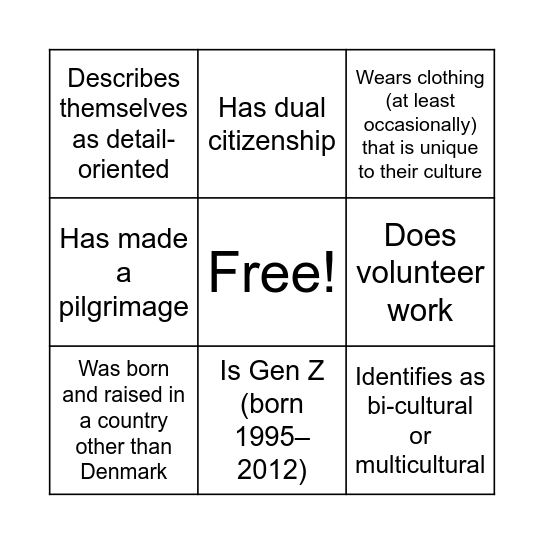 | Describes themselves as detail-oriented | Has dual citizenship | Wears clothing (at least occasionally) that is unique to their culture |
|---|---|---|
| Has made a pilgrimage | Free! | Does volunteer work |
| Was born and raised in a country other than Denmark | Is Gen Z (born 1995–2012) | Identifies as bi-cultural or multicultural |